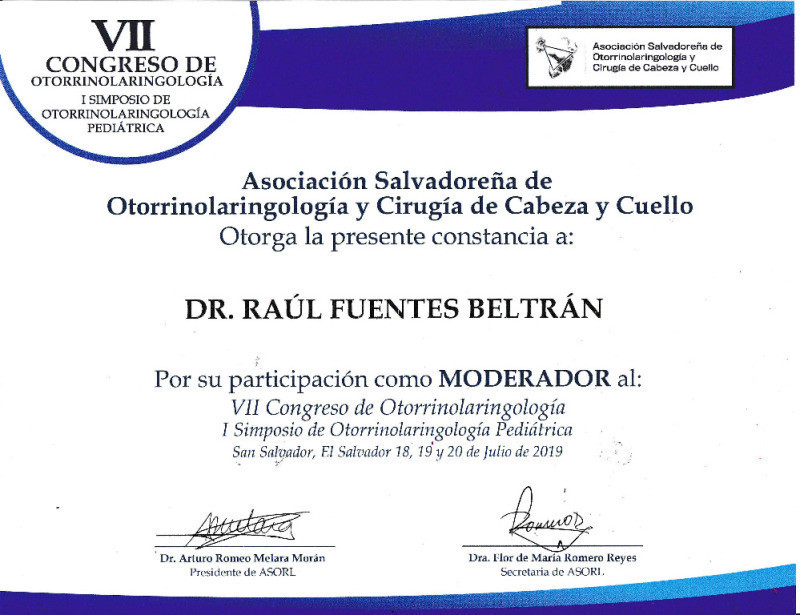 VII
CONGRESO DE
OTORRINOLARINGOLOGÍA
I SIMPOSIO DE
OTORRINOLARINGOLOGÍA
PEDIÁTRICA

Asociación Salvadoreña de Otorrinolaringología y Cirugía de Cabeza y Cuello

Asociación Salvadoreña de
Otorrinolaringología y Cirugía de Cabeza y Cuello
Otorga la presente constancia a:

DR. RAÚL FUENTES BELTRÁN

Por su participación como MODERADOR al:
VII Congreso de Otorrinolaringología
I Simposio de Otorrinolaringología Pediátrica
San Salvador, El Salvador 18, 19 y 20 de Julio de 2019

Dr. Arturo Romeo Melara Morán
Presidente de ASORL

Dra. Flor de María Romero Reyes
Secretaria de ASORL